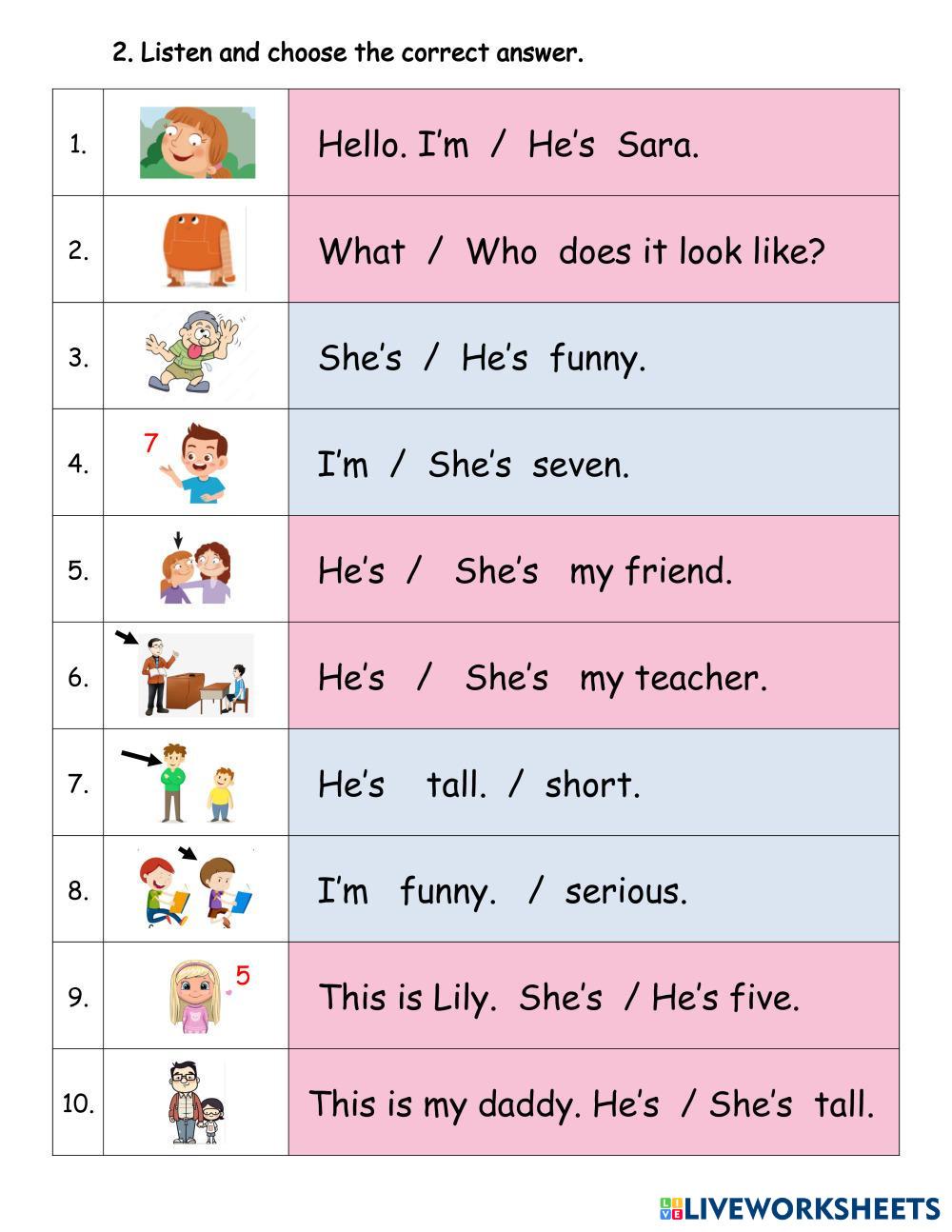 2. Listen and choose the correct answer.

| | | |
|---|---|---|
| 1. | | Hello. I'm / He's Sara. |
| 2. | | What / Who does it look like? |
| 3. | | She's / He's funny. |
| 4. | 7 | I'm / She's seven. |
| 5. | | He's / She's my friend. |
| 6. | | He's / She's my teacher. |
| 7. | | He's tall. / short. |
| 8. | | I'm funny. / serious. |
| 9. | 5 | This is Lily. She's / He's five. |
| 10. | | This is my daddy. He's / She's tall. |

LIVEWORKSHEETS